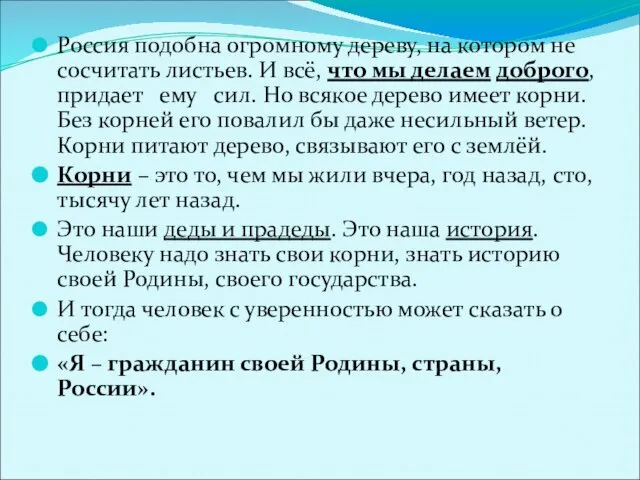 Россия подобна огромному дереву, на котором не сосчитать листьев. И всё, что мы делаем доброго, придает ему сил. Но всякое дерево имеет корни. Без корней его повалил бы даже несильный ветер. Корни питают дерево, связывают его с землёй.

Корни – это то, чем мы жили вчера, год назад, сто, тысячу лет назад.

Это наши деды и прадеды. Это наша история. Человеку надо знать свои корни, знать историю своей Родины, своего государства.

И тогда человек с уверенностью может сказать о себе:

«Я – гражданин своей Родины, страны, России».